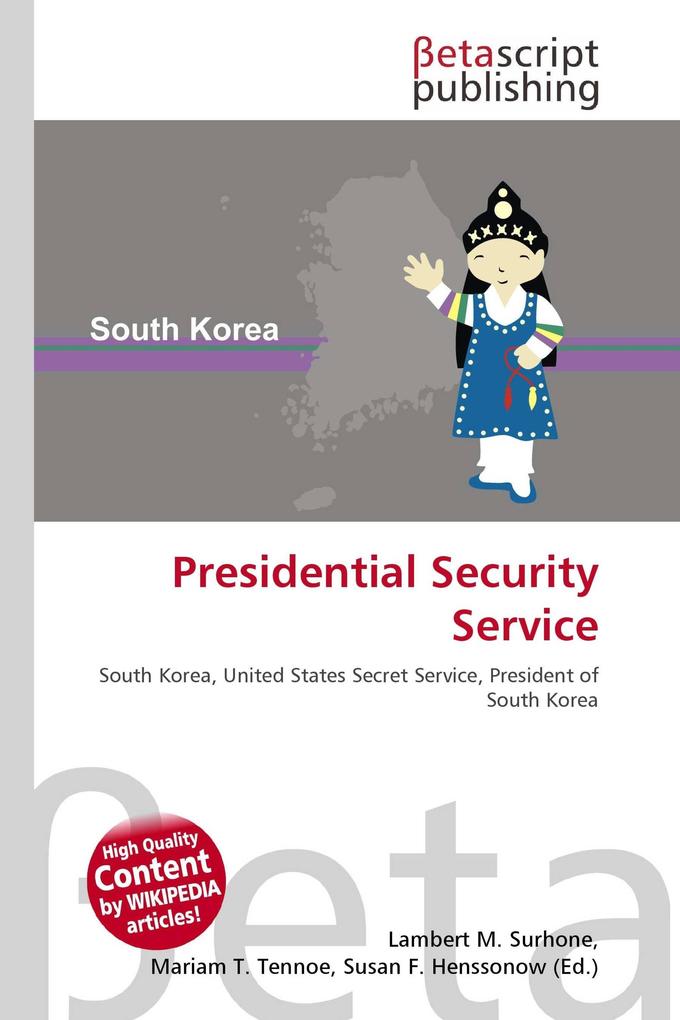 βetascript publishing

South Korea

Presidential Security Service

South Korea, United States Secret Service, President of South Korea

βeta

High Quality Content by WIKIPEDIA articles!

Lambert M. Surhone, Mariam T. Tennoe, Susan F. Henssonow (Ed.)